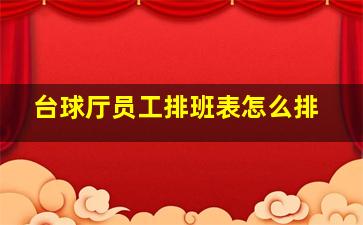 台球厅员工排班表怎么排